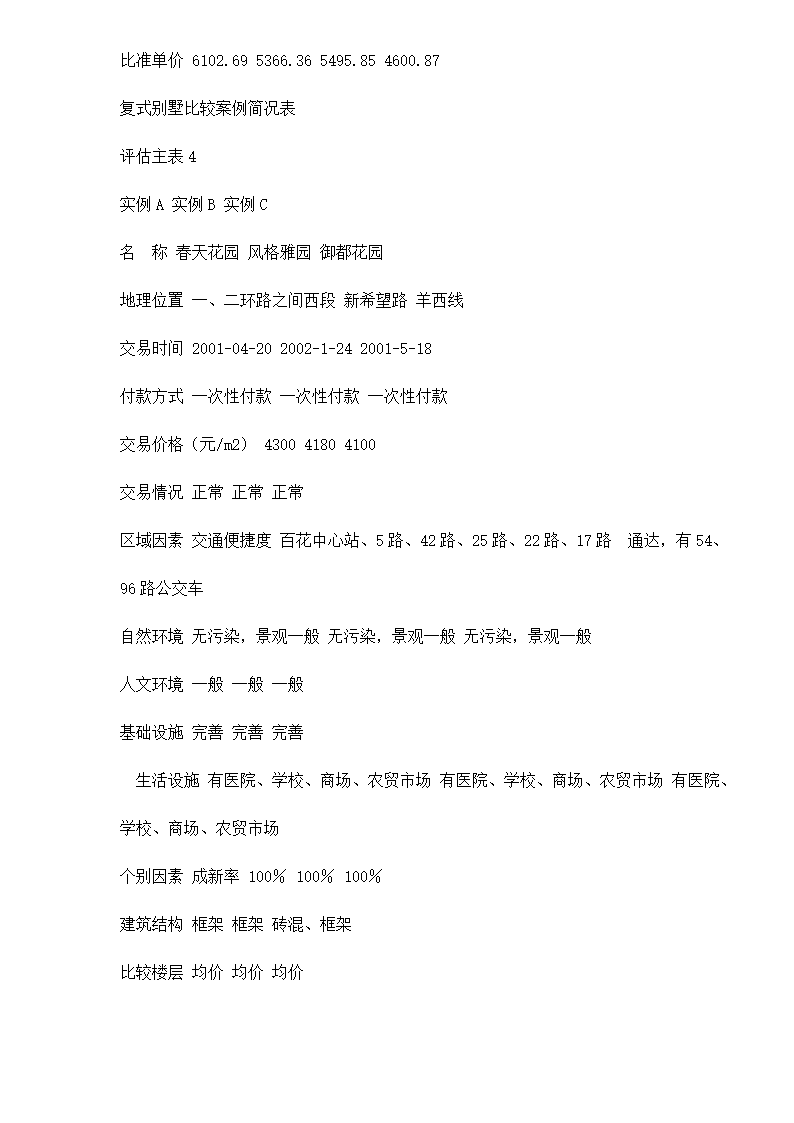 比准单价 6102.69 5366.36 5495.85 4600.87

复式别墅比较案例简况表

评估主表 4

实例 A 实例 B 实例 C

名　称 春天花园 风格雅园 御都花园

地理位置 一、二环路之间西段 新希望路 羊西线

交易时间 2001-04-20 2002-1-24 2001-5-18

付款方式 一次性付款 一次性付款 一次性付款

交易价格（元/m2） 4300 4180 4100

交易情况 正常 正常 正常

区域因素 交通便捷度 百花中心站、5 路、42 路、25 路、22 路、17 路　通达，有 54、96 路公交车

自然环境 无污染，景观一般 无污染，景观一般 无污染，景观一般

人文环境 一般 一般 一般

基础设施 完善 完善 完善

生活设施 有医院、学校、商场、农贸市场 有医院、学校、商场、农贸市场 有医院、学校、商场、农贸市场

个别因素 成新率 100% 100% 100%

建筑结构 框架 框架 砖混、框架

比较楼层 均价 均价 均价